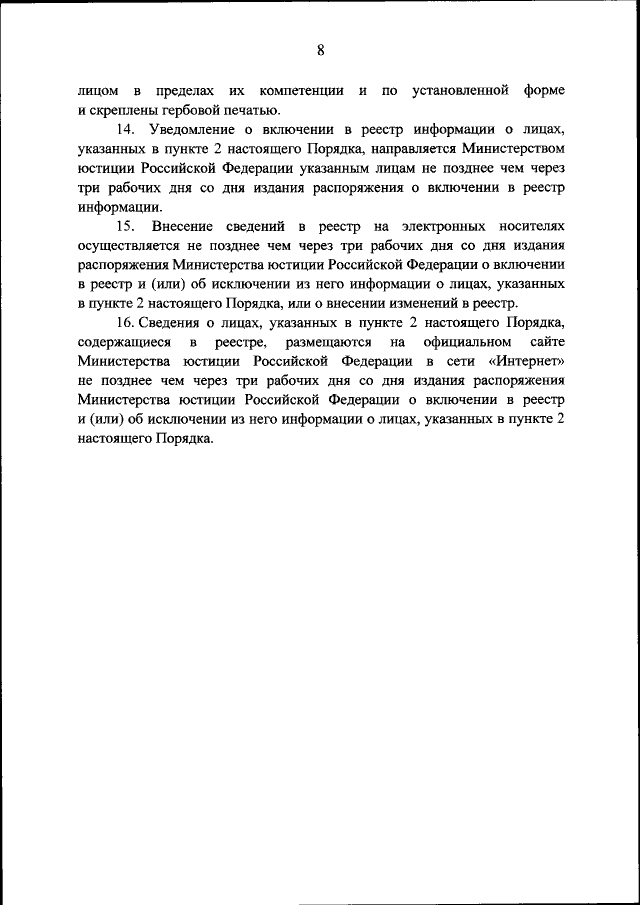 8

лицом в пределах их компетенции и по установленной форме и скреплены гербовой печатью.

14. Уведомление о включении в реестр информации о лицах, указанных в пункте 2 настоящего Порядка, направляется Министерством юстиции Российской Федерации указанным лицам не позднее чем через три рабочих дня со дня издания распоряжения о включении в реестр информации.

15. Внесение сведений в реестр на электронных носителях осуществляется не позднее чем через три рабочих дня со дня издания распоряжения Министерства юстиции Российской Федерации о включении в реестр и (или) об исключении из него информации о лицах, указанных в пункте 2 настоящего Порядка, или о внесении изменений в реестр.

16. Сведения о лицах, указанных в пункте 2 настоящего Порядка, содержащиеся в реестре, размещаются на официальном сайте Министерства юстиции Российской Федерации в сети «Интернет» не позднее чем через три рабочих дня со дня издания распоряжения Министерства юстиции Российской Федерации о включении в реестр и (или) об исключении из него информации о лицах, указанных в пункте 2 настоящего Порядка.